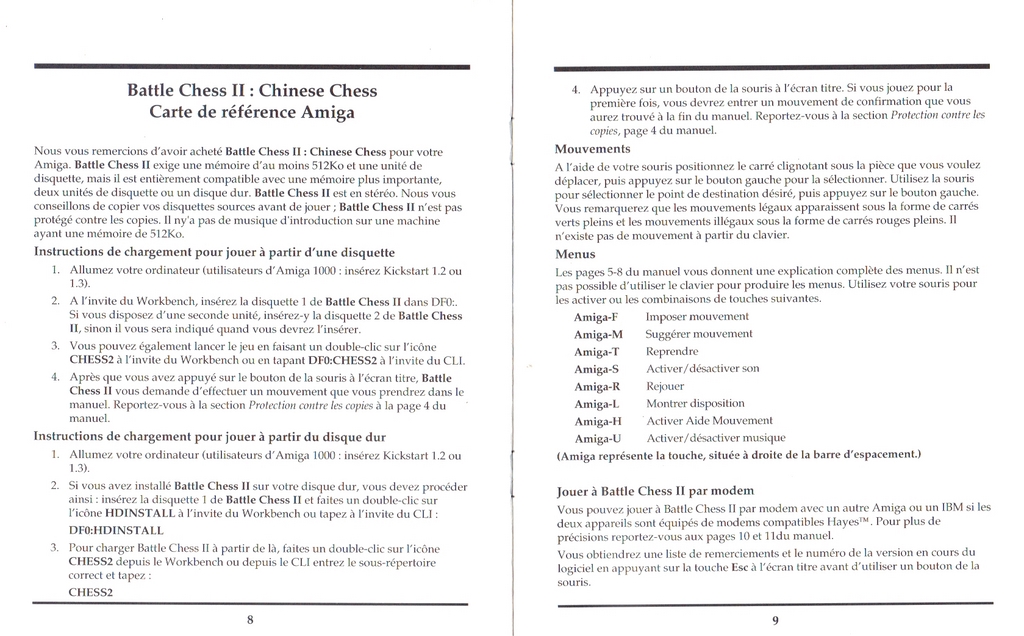 Battle Chess II : Chinese Chess
Carte de référence Amiga

Nous vous remercions d'avoir acheté Battle Chess II : Chinese Chess pour votre Amiga. Battle Chess II exige une mémoire d'au moins 512Ko et une unité de disquette, mais il est entièrement compatible avec une mémoire plus importante, deux unités de disquette ou un disque dur. Battle Chess II est en stéréo. Nous vous conseillons de copier vos disquettes sources avant de jouer ; Battle Chess II n'est pas protégé contre les copies. Il ny'a pas de musique d'introduction sur une machine ayant une mémoire de 512Ko.

Instructions de chargement pour jouer à partir d'une disquette

1. Allumez votre ordinateur (utilisateurs d'Amiga 1000 : insérez Kickstart 1.2 ou 1.3).
2. A l'invite du Workbench, insérez la disquette 1 de Battle Chess II dans DF0:. Si vous disposez d'une seconde unité, insérez-y la disquette 2 de Battle Chess II, sinon il vous sera indiqué quand vous devrez l'insérer.
3. Vous pouvez également lancer le jeu en faisant un double-clic sur l'icône CHESS2 à l'invite du Workbench ou en tapant DF0:CHESS2 à l'invite du CLI.
4. Après que vous avez appuyé sur le bouton de la souris à l'écran titre, Battle Chess II vous demande d'effectuer un mouvement que vous prendrez dans le manuel. Reportez-vous à la section Protection contre les copies à la page 4 du manuel.

Instructions de chargement pour jouer à partir du disque dur

1. Allumez votre ordinateur (utilisateurs d'Amiga 1000 : insérez Kickstart 1.2 ou 1.3).
2. Si vous avez installé Battle Chess II sur votre disque dur, vous devez procéder ainsi : insérez la disquette 1 de Battle Chess II et faites un double-clic sur l'icône HDINSTALL à l'invite du Workbench ou tapez à l'invite du CLI : DF0:HDINSTALL
3. Pour charger Battle Chess II à partir de là, faites un double-clic sur l'icône CHESS2 depuis le Workbench ou depuis le CLI entrez le sous-répertoire correct et tapez : CHESS2

8

4. Appuyez sur un bouton de la souris à l'écran titre. Si vous jouez pour la première fois, vous devrez entrer un mouvement de confirmation que vous aurez trouvé à la fin du manuel. Reportez-vous à la section Protection contre les copies, page 4 du manuel.

Mouvements

A l'aide de votre souris positionnez le carré clignotant sous la pièce que vous voulez déplacer, puis appuyez sur le bouton gauche pour la sélectionner. Utilisez la souris pour sélectionner le point de destination désiré, puis appuyez sur le bouton gauche. Vous remarquerez que les mouvements légaux apparaissent sous la forme de carrés verts pleins et les mouvements illégaux sous la forme de carrés rouges pleins. Il n'existe pas de mouvement à partir du clavier.

Menus

Les pages 5-8 du manuel vous donnent une explication complète des menus. Il n'est pas possible d'utiliser le clavier pour produire les menus. Utilisez votre souris pour les activer ou les combinaisons de touches suivantes.

| Amiga-F | Imposer mouvement |
|---|---|
| Amiga-M | Suggérer mouvement |
| Amiga-T | Reprendre |
| Amiga-S | Activer/désactiver son |
| Amiga-R | Rejouer |
| Amiga-L | Montrer disposition |
| Amiga-H | Activer Aide Mouvement |
| Amiga-U | Activer/désactiver musique |

(Amiga représente la touche, située à droite de la barre d'espacement.)

Jouer à Battle Chess II par modem

Vous pouvez jouer à Battle Chess II par modem avec un autre Amiga ou un IBM si les deux appareils sont équipés de modems compatibles Hayes™. Pour plus de précisions reportez-vous aux pages 10 et 11du manuel.

Vous obtiendrez une liste de remerciements et le numéro de la version en cours du logiciel en appuyant sur la touche Esc à l'écran titre avant d'utiliser un bouton de la souris.

9